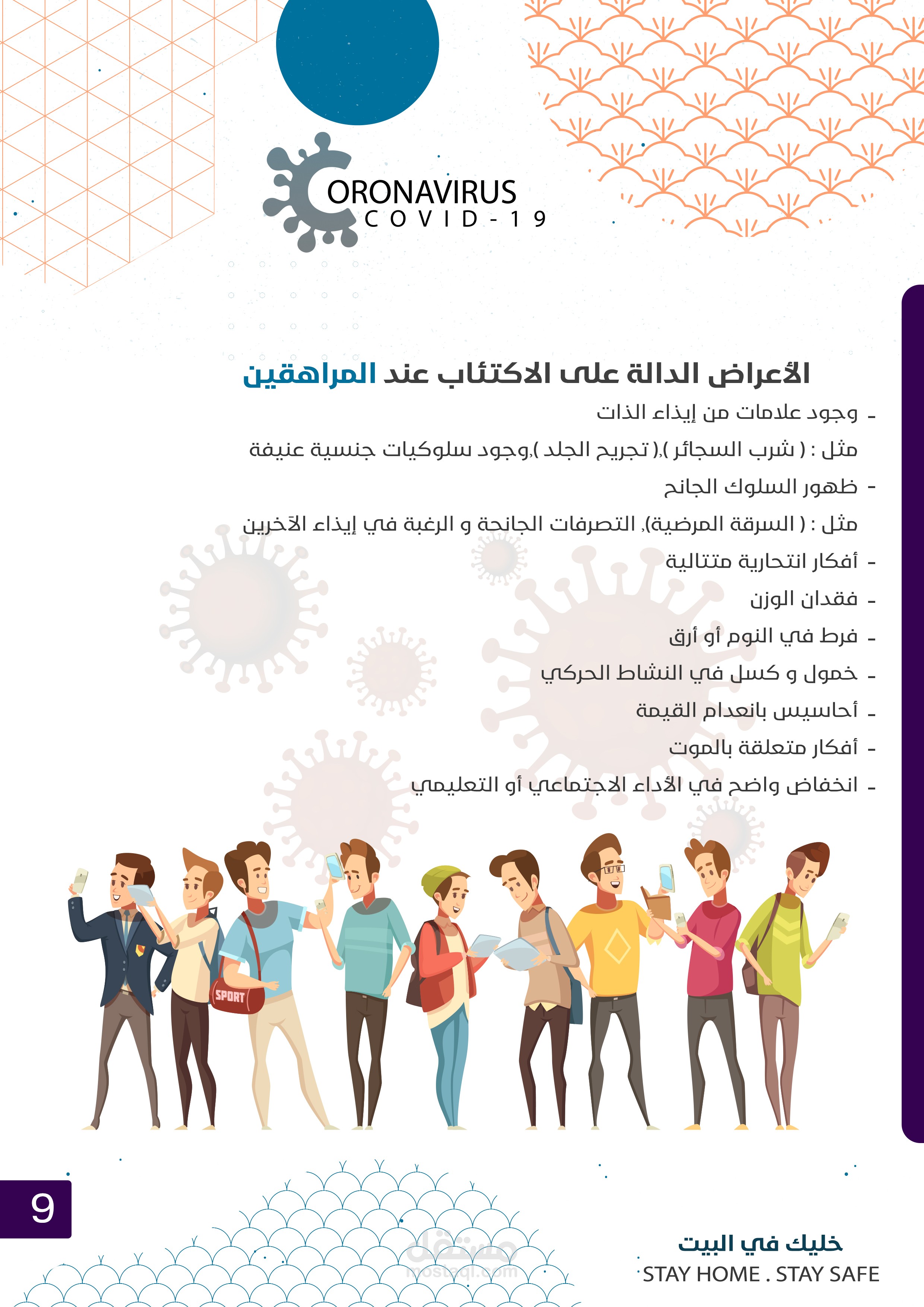 CORONAVIRUS
COVID-19

الأعراض الدالة على الاكتئاب عند المراهقين

- وجود علامات من إيذاء الذات

مثل : ( شرب السجائر ),( تجريح الجلد ),وجود سلوكيات جنسية عنيفة

- ظهور السلوك الجانح

مثل : ( السرقة المرضية), التصرفات الجانحة و الرغبة في إيذاء الآخرين

- أفكار انتحارية متتالية

- فقدان الوزن

- فرط في النوم أو أرق

- خمول و كسل في النشاط الحركي

- أحاسيس بانعدام القيمة

- أفكار متعلقة بالموت

- انخفاض واضح في الأداء الاجتماعي أو التعليمي

SPORT

9

خليك في البيت
STAY HOME . STAY SAFE

مستقل
mostaql.com